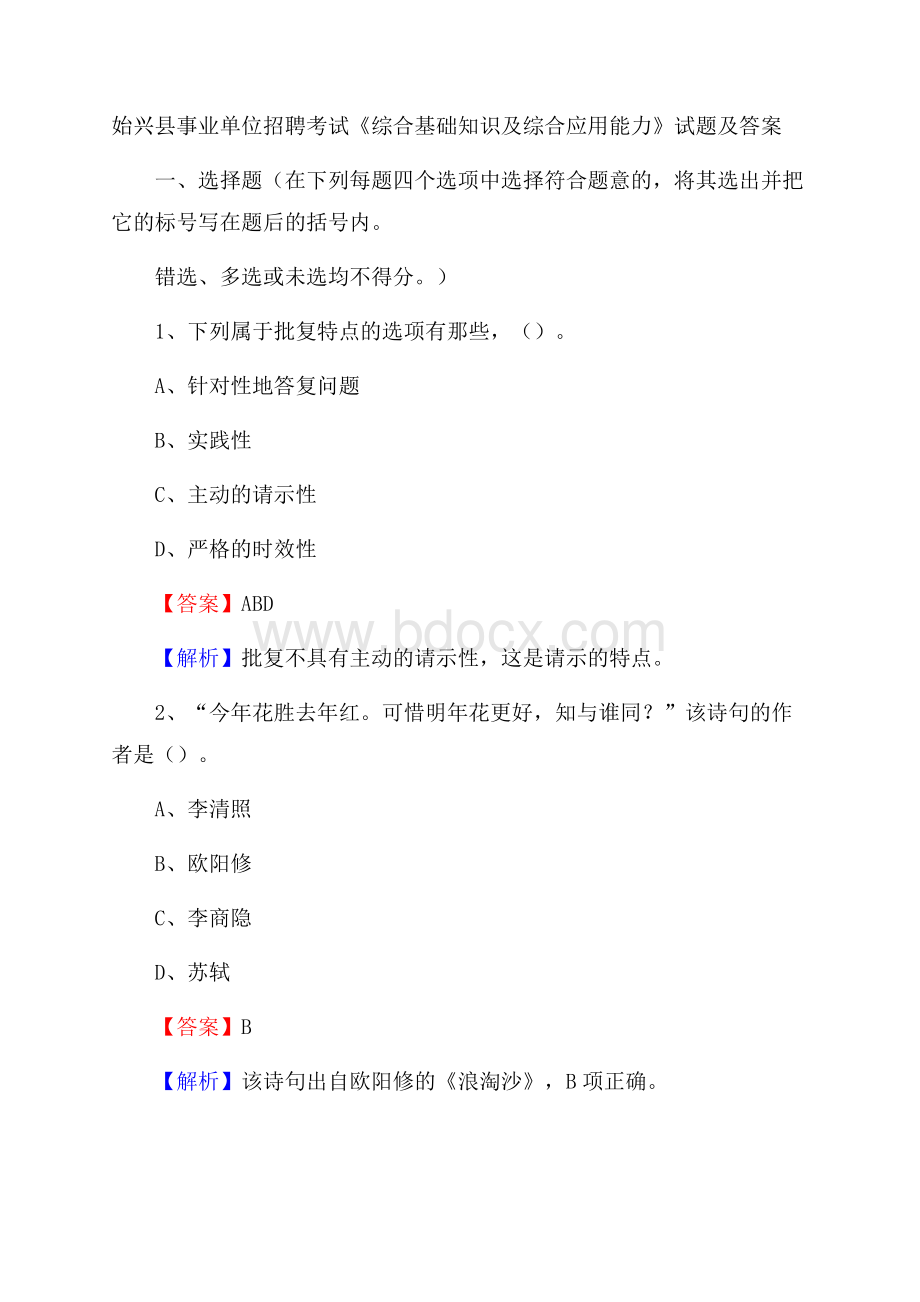 始兴县事业单位招聘考试《综合基础知识及综合应用能力》试题及答案

一、选择题（在下列每题四个选项中选择符合题意的，将其选出并把它的标号写在题后的括号内。

错选、多选或未选均不得分。）

1、下列属于批复特点的选项有那些，（）。

A、针对性地答复问题

B、实践性

C、主动的请示性

D、严格的时效性

【答案】ABD

www.bdocx.com

【解析】批复不具有主动的请示性，这是请示的特点。

2、“今年花胜去年红。可惜明年花更好，知与谁同？”该诗句的作者是（）。

A、李清照

B、欧阳修

C、李商隐

D、苏轼

【答案】B

【解析】该诗句出自欧阳修的《浪淘沙》，B 项正确。